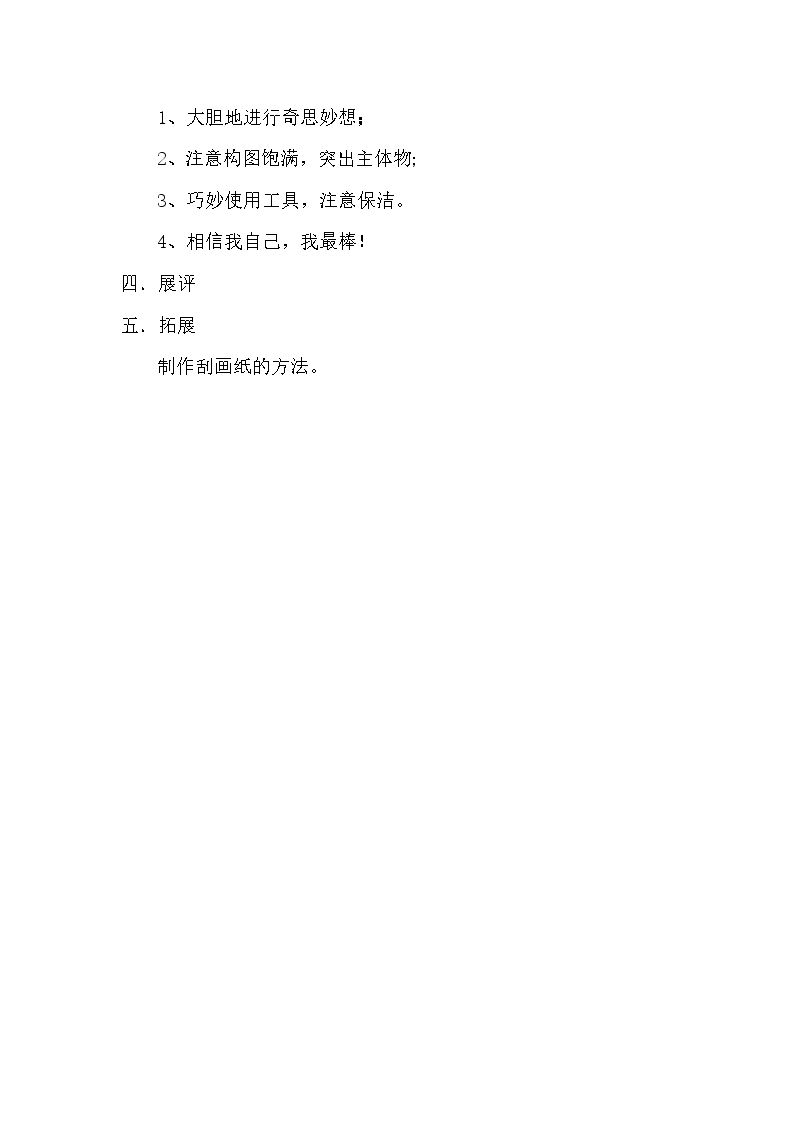 1、大胆地进行奇思妙想；

2、注意构图饱满，突出主体物;

3、巧妙使用工具，注意保洁。

4、相信我自己，我最棒！

四．展评

五．拓展

制作刮画纸的方法。